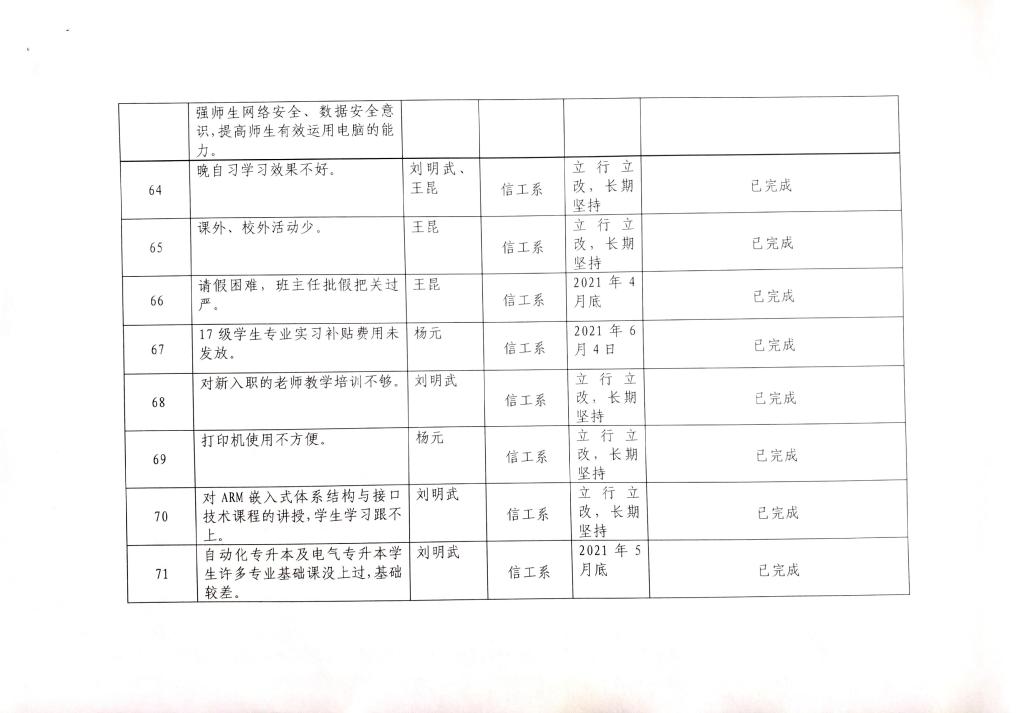 |  | 强师生网络安全、数据安全意识，提高师生有效运用电脑的能力。 |  |  |  |  |
|---|---|---|---|---|---|
| 64 | 晚自习学习效果不好。 | 刘明武、王昆 | 信工系 | 立行立改，长期坚持 | 已完成 |
| 65 | 课外、校外活动少。 | 王昆 | 信工系 | 立行立改，长期坚持 | 已完成 |
| 66 | 请假困难，班主任批假把关过严。 | 王昆 | 信工系 | 2021年4月底 | 已完成 |
| 67 | 17级学生专业实习补贴费用未发放。 | 杨元 | 信工系 | 2021年6月4日 | 已完成 |
| 68 | 对新入职的老师教学培训不够。 | 刘明武 | 信工系 | 立行立改，长期坚持 | 已完成 |
| 69 | 打印机使用不方便。 | 杨元 | 信工系 | 立行立改，长期坚持 | 已完成 |
| 70 | 对ARM嵌入式体系结构与接口技术课程的讲授，学生学习跟不上。 | 刘明武 | 信工系 | 立行立改，长期坚持 | 已完成 |
| 71 | 自动化专升本及电气专升本学生许多专业基础课没上过，基础较差。 | 刘明武 | 信工系 | 2021年5月底 | 已完成 |